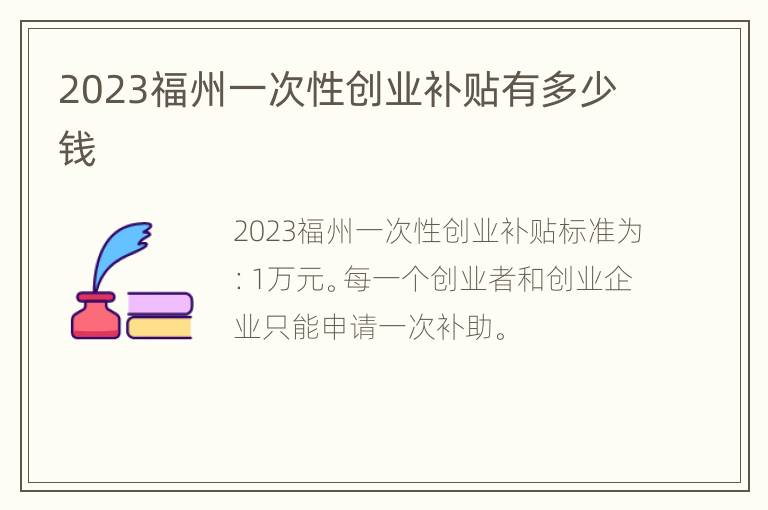 2023福州一次性创业补贴有多少钱

2023福州一次性创业补贴标准为: 1万元。每一个创业者和创业企业只能申请一次补助。